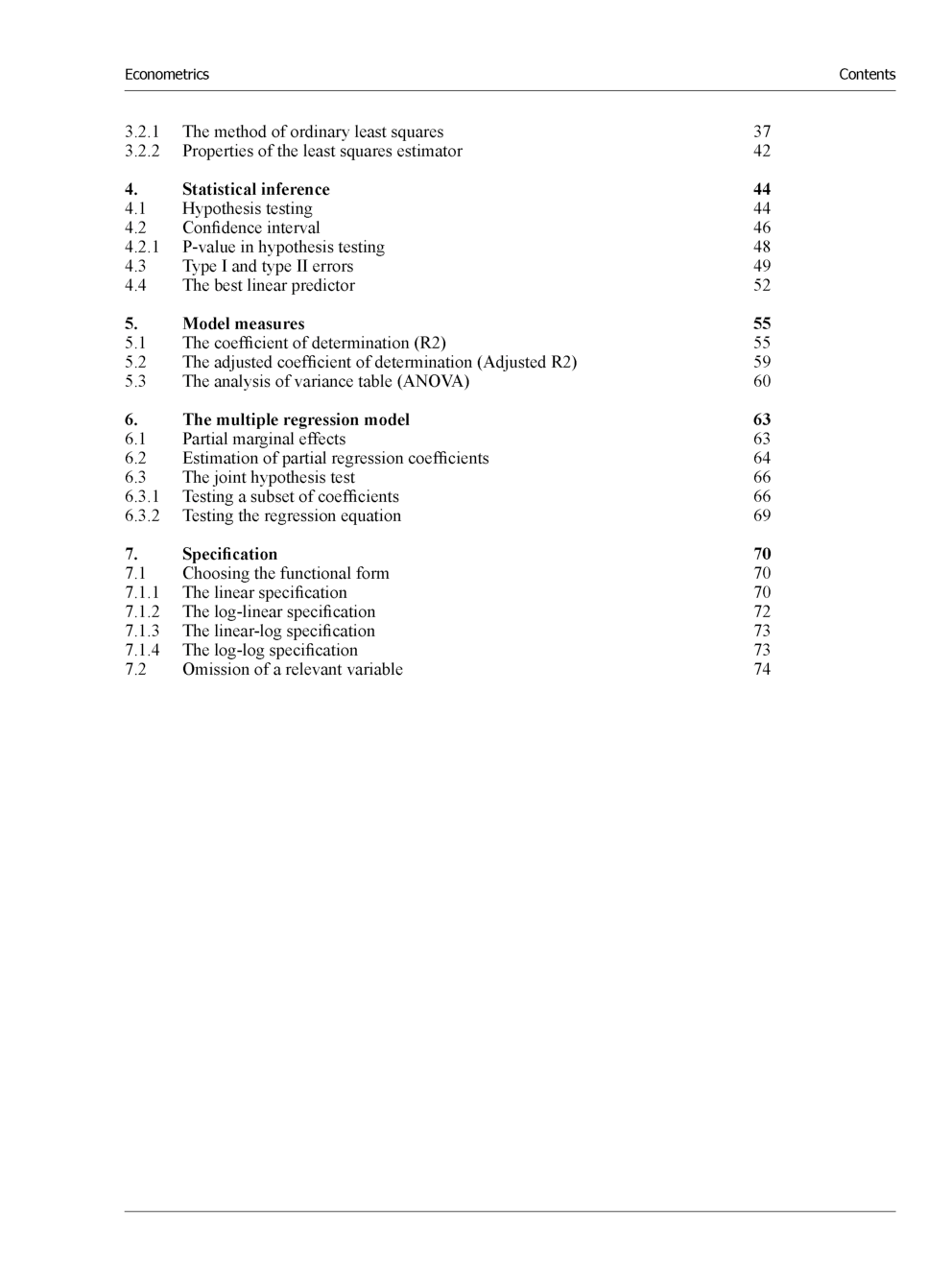 Econometrics Contents

3.2.1 The method of ordinary least squares 37
3.2.2 Properties of the least squares estimator 42

4. Statistical inference 44
4.1 Hypothesis testing 44
4.2 Confidence interval 46
4.2.1 P-value in hypothesis testing 48
4.3 Type I and type II errors 49
4.4 The best linear predictor 52

5. Model measures 55
5.1 The coefficient of determination (R2) 55
5.2 The adjusted coefficient of determination (Adjusted R2) 59
5.3 The analysis of variance table (ANOVA) 60

6. The multiple regression model 63
6.1 Partial marginal effects 63
6.2 Estimation of partial regression coefficients 64
6.3 The joint hypothesis test 66
6.3.1 Testing a subset of coefficients 66
6.3.2 Testing the regression equation 69

7. Specification 70
7.1 Choosing the functional form 70
7.1.1 The linear specification 70
7.1.2 The log-linear specification 72
7.1.3 The linear-log specification 73
7.1.4 The log-log specification 73
7.2 Omission of a relevant variable 74